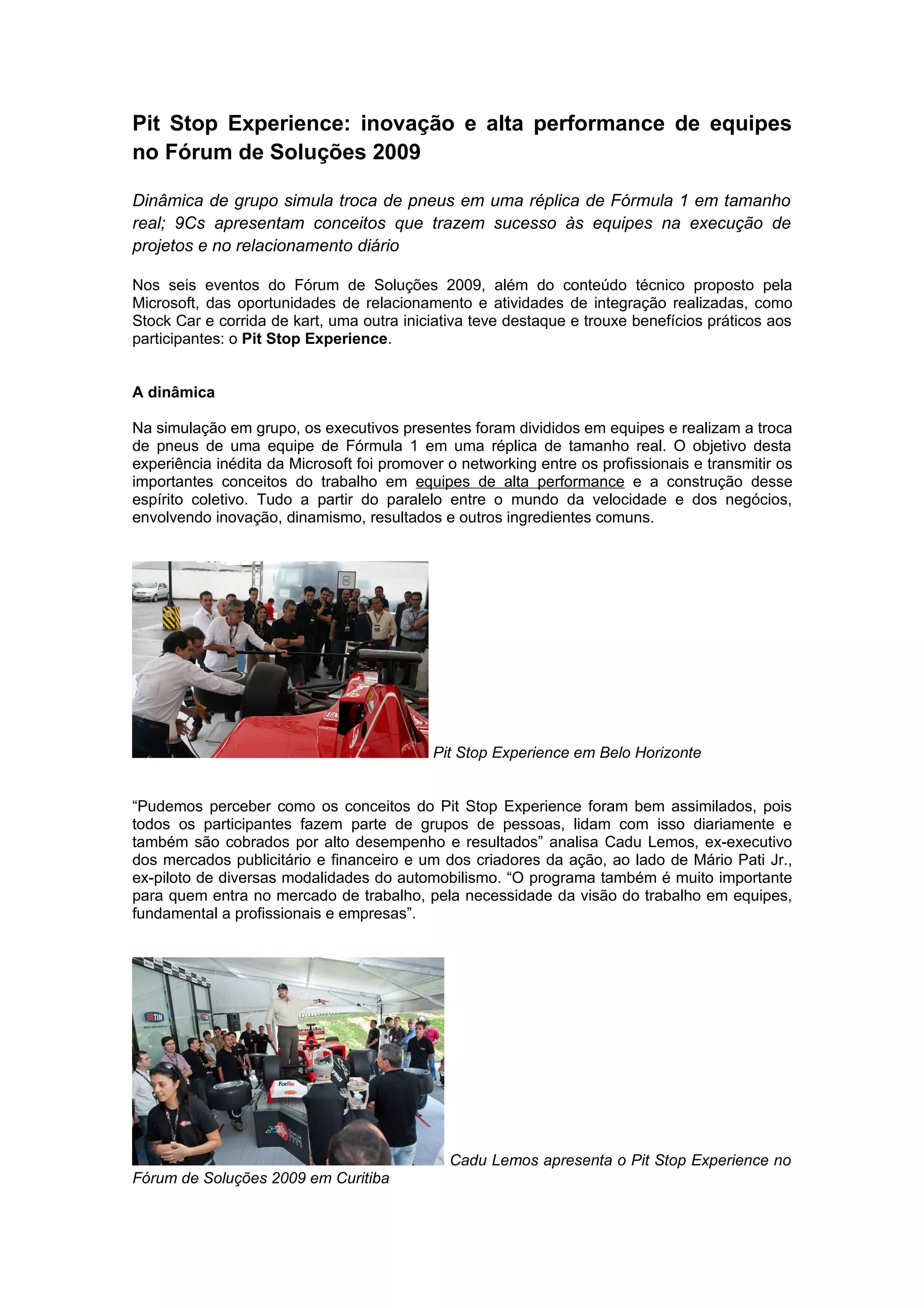 Pit Stop Experience: inovação e alta performance de equipes no Fórum de Soluções 2009

Dinâmica de grupo simula troca de pneus em uma réplica de Fórmula 1 em tamanho real; 9Cs apresentam conceitos que trazem sucesso às equipes na execução de projetos e no relacionamento diário

Nos seis eventos do Fórum de Soluções 2009, além do conteúdo técnico proposto pela Microsoft, das oportunidades de relacionamento e atividades de integração realizadas, como Stock Car e corrida de kart, uma outra iniciativa teve destaque e trouxe benefícios práticos aos participantes: o Pit Stop Experience.

A dinâmica

Na simulação em grupo, os executivos presentes foram divididos em equipes e realizam a troca de pneus de uma equipe de Fórmula 1 em uma réplica de tamanho real. O objetivo desta experiência inédita da Microsoft foi promover o networking entre os profissionais e transmitir os importantes conceitos do trabalho em equipes de alta performance e a construção desse espírito coletivo. Tudo a partir do paralelo entre o mundo da velocidade e dos negócios, envolvendo inovação, dinamismo, resultados e outros ingredientes comuns.

Pit Stop Experience em Belo Horizonte

“Pudemos perceber como os conceitos do Pit Stop Experience foram bem assimilados, pois todos os participantes fazem parte de grupos de pessoas, lidam com isso diariamente e também são cobrados por alto desempenho e resultados” analisa Cadu Lemos, ex-executivo dos mercados publicitário e financeiro e um dos criadores da ação, ao lado de Mário Pati Jr., ex-piloto de diversas modalidades do automobilismo. “O programa também é muito importante para quem entra no mercado de trabalho, pela necessidade da visão do trabalho em equipes, fundamental a profissionais e empresas”.

TIM

ForRe

Cadu Lemos apresenta o Pit Stop Experience no Fórum de Soluções 2009 em Curitiba